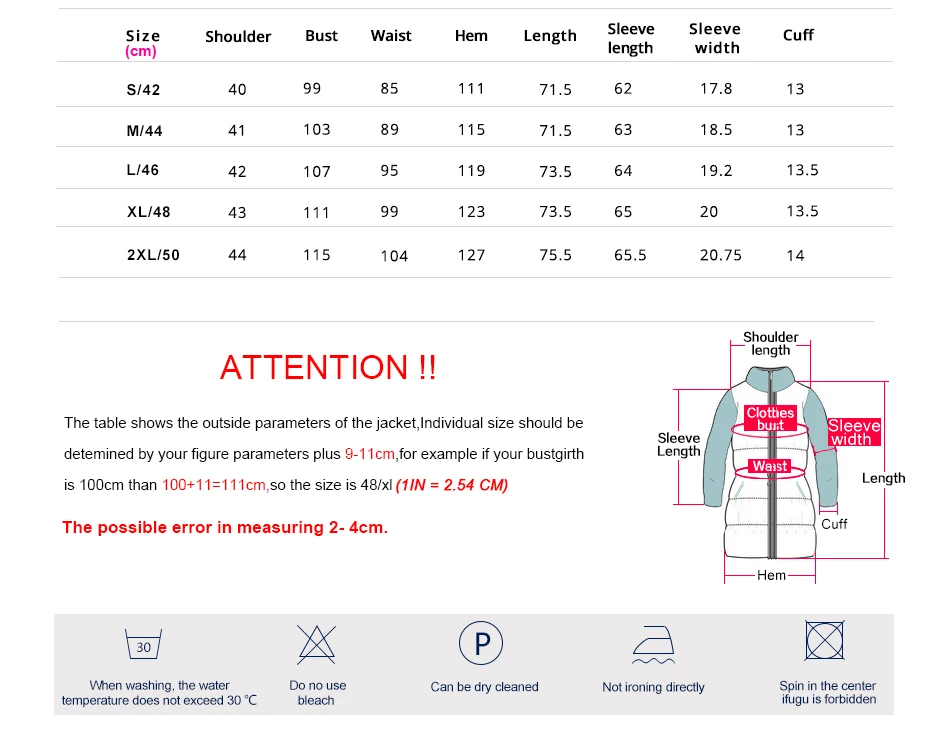 | Size (cm) | Shoulder | Bust | Waist | Hem | Length | Sleeve length | Sleeve width | Cuff |
|---|---|---|---|---|---|---|---|---|
| S/42 | 40 | 99 | 85 | 111 | 71.5 | 62 | 17.8 | 13 |
| M/44 | 41 | 103 | 89 | 115 | 71.5 | 63 | 18.5 | 13 |
| L/46 | 42 | 107 | 95 | 119 | 73.5 | 64 | 19.2 | 13.5 |
| XL/48 | 43 | 111 | 99 | 123 | 73.5 | 65 | 20 | 13.5 |
| 2XL/50 | 44 | 115 | 104 | 127 | 75.5 | 65.5 | 20.75 | 14 |

ATTENTION !!

The table shows the outside parameters of the jacket,Individual size should be detemined by your figure parameters plus 9-11cm,for example if your bustgirth is 100cm than 100+11=111cm,so the size is 48/xl (1IN = 2.54 CM)

The possible error in measuring 2- 4cm.

Shoulder length

Clothes bust

Sleeve width

Sleeve Length

Waist

Length

Cuff

Hem

30

When washing, the water temperature does not exceed 30 ℃

Do no use bleach

P

Can be dry cleaned

Not ironing directly

Spin in the center ifugu is forbidden